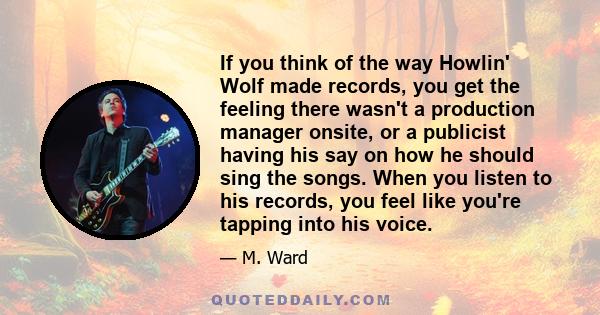 If you think of the way Howlin' Wolf made records, you get the feeling there wasn't a production manager onsite, or a publicist having his say on how he should sing the songs. When you listen to his records, you feel like you're tapping into his voice.

— M. Ward

QUOTEDDAILY.COM